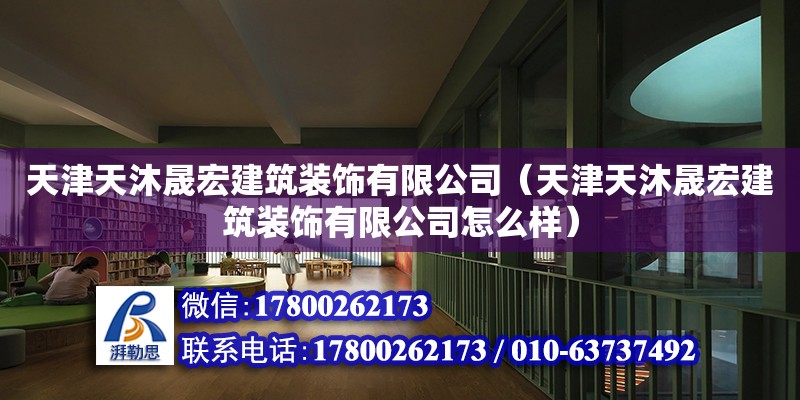 天津天沐晟宏建筑装饰有限公司（天津天沐晟宏建筑装饰有限公司怎么样）

湃勒思

微信：17800262173

联系电话：17800262173 / 010-63737492